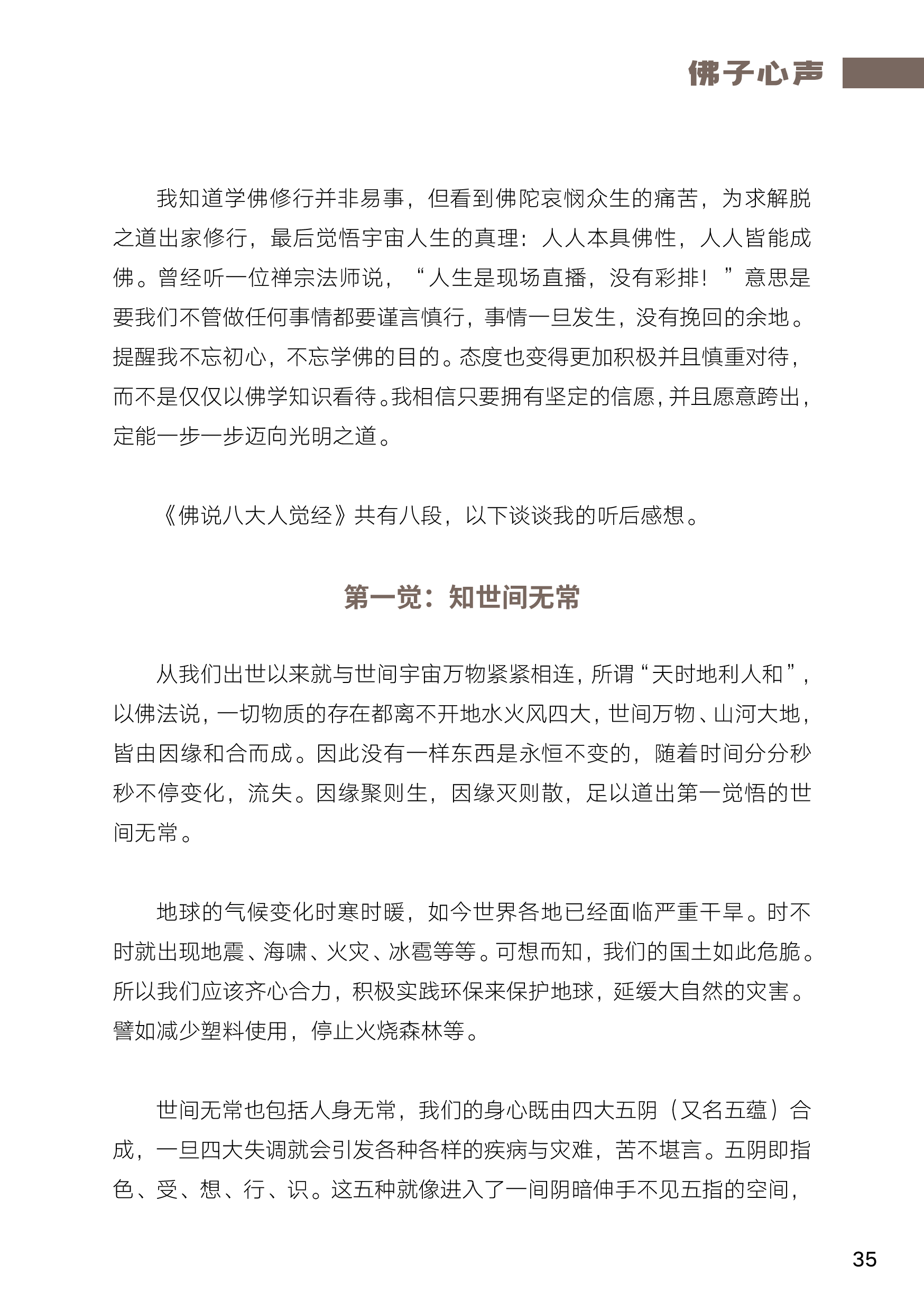 佛子心声

我知道学佛修行并非易事，但看到佛陀哀悯众生的痛苦，为求解脱之道出家修行，最后觉悟宇宙人生的真理：人人本具佛性，人人皆能成佛。曾经听一位禅宗法师说，“人生是现场直播，没有彩排！”意思是要我们不管做任何事情都要谨言慎行，事情一旦发生，没有挽回的余地。提醒我不忘初心，不忘学佛的目的。态度也变得更加积极并且慎重对待，而不是仅仅以佛学知识看待。我相信只要拥有坚定的信愿，并且愿意跨出，定能一步一步迈向光明之道。

《佛说八大人觉经》共有八段，以下谈谈我的听后感想。

第一觉：知世间无常

从我们出世以来就与世间宇宙万物紧紧相连，所谓“天时地利人和”，以佛法说，一切物质的存在都离不开地水火风四大，世间万物、山河大地，皆由因缘和合而成。因此没有一样东西是永恒不变的，随着时间分分秒秒不停变化，流失。因缘聚则生，因缘灭则散，足以道出第一觉悟的世间无常。

地球的气候变化时寒时暖，如今世界各地已经面临严重干旱。时不时就出现地震、海啸、火灾、冰雹等等。可想而知，我们的国土如此危脆。所以我们应该齐心合力，积极实践环保来保护地球，延缓大自然的灾害。譬如减少塑料使用，停止火烧森林等。

世间无常也包括人身无常，我们的身心既由四大五阴（又名五蕴）合成，一旦四大失调就会引发各种各样的疾病与灾难，苦不堪言。五阴即指色、受、想、行、识。这五种就像进入了一间阴暗伸手不见五指的空间，

35